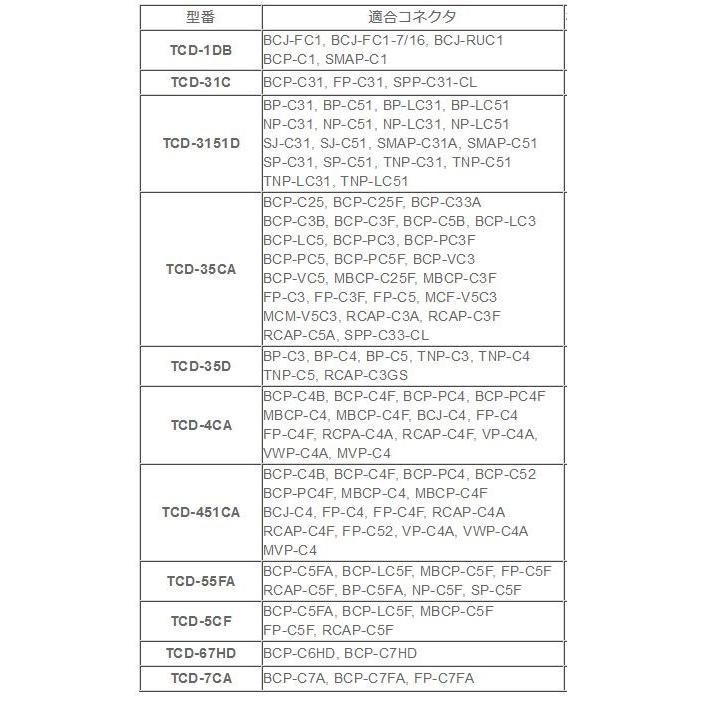 | 型番 | 適合コネクタ |
|---|---|
| TCD-1DB | BCJ-FC1, BCJ-FC1-7/16, BCJ-RUC1 BCP-C1, SMAP-C1 |
| TCD-31C | BCP-C31, FP-C31, SPP-C31-CL |
| TCD-3151D | BP-C31, BP-C51, BP-LC31, BP-LC51 NP-C31, NP-C51, NP-LC31, NP-LC51 SJ-C31, SJ-C51, SMAP-C31A, SMAP-C51 SP-C31, SP-C51, TNP-C31, TNP-C51 TNP-LC31, TNP-LC51 |
| TCD-35CA | BCP-C25, BCP-C25F, BCP-C33A BCP-C3B, BCP-C3F, BCP-C5B, BCP-LC3 BCP-LC5, BCP-PC3, BCP-PC3F BCP-PC5, BCP-PC5F, BCP-VC3 BCP-VC5, MBCP-C25F, MBCP-C3F FP-C3, FP-C3F, FP-C5, MCF-V5C3 MCM-V5C3, RCAP-C3A, RCAP-C3F RCAP-C5A, SPP-C33-CL |
| TCD-35D | BP-C3, BP-C4, BP-C5, TNP-C3, TNP-C4 TNP-C5, RCAP-C3GS |
| TCD-4CA | BCP-C4B, BCP-C4F, BCP-PC4, BCP-PC4F MBCP-C4, MBCP-C4F, BCJ-C4, FP-C4 FP-C4F, RCPA-C4A, RCAP-C4F, VP-C4A, VWP-C4A, MVP-C4 |
| TCD-451CA | BCP-C4B, BCP-C4F, BCP-PC4, BCP-C52 BCP-PC4F, MBCP-C4, MBCP-C4F BCJ-C4, FP-C4, FP-C4F, RCAP-C4A RCAP-C4F, FP-C52, VP-C4A, VWP-C4A MVP-C4 |
| TCD-55FA | BCP-C5FA, BCP-LC5F, MBCP-C5F, FP-C5F RCAP-C5F, BP-C5FA, NP-C5F, SP-C5F |
| TCD-5CF | BCP-C5FA, BCP-LC5F, MBCP-C5F FP-C5F, RCAP-C5F |
| TCD-67HD | BCP-C6HD, BCP-C7HD |
| TCD-7CA | BCP-C7A, BCP-C7FA, FP-C7FA |